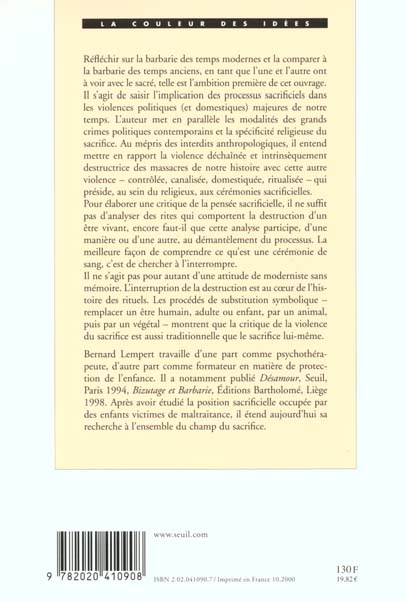 LA COULEUR DES IDÉES

Réfléchir sur la barbarie des temps modernes et la comparer à la barbarie des temps anciens, en tant que l'une et l'autre ont à voir avec le sacré, telle est l'ambition première de cet ouvrage. Il s'agit de saisir l'implication des processus sacrificiels dans les violences politiques (et domestiques) majeures de notre temps. L'auteur met en parallèle les modalités des grands crimes politiques contemporains et la spécificité religieuse du sacrifice. Au mépris des interdits anthropologiques, il entend mettre en rapport la violence déchaînée et intrinsèquement destructrice des massacres de notre histoire avec cette autre violence – contrôlée, canalisée, domestiquée, ritualisée – qui préside, au sein du religieux, aux cérémonies sacrificielles.
Pour élaborer une critique de la pensée sacrificielle, il ne suffit pas d'analyser des rites qui comportent la destruction d'un être vivant, encore faut-il que cette analyse participe, d'une manière ou d'une autre, au démantèlement du processus. La meilleure façon de comprendre ce qu'est une cérémonie de sang, c'est de chercher à l'interrompre.
Il ne s'agit pas pour autant d'une attitude de moderniste sans mémoire. L'interruption de la destruction est au cœur de l'histoire des rituels. Les procédés de substitution symbolique – remplacer un être humain, adulte ou enfant, par un animal, puis par un végétal – montrent que la critique de la violence du sacrifice est aussi traditionnelle que le sacrifice lui-même.

Bernard Lempert travaille d'une part comme psychothérapeute, d'autre part comme formateur en matière de protection de l'enfance. Il a notamment publié Désamour, Seuil, Paris 1994, Bizutage et Barbarie, Éditions Bartholomé, Liège 1998. Après avoir étudié la position sacrificielle occupée par des enfants victimes de maltraitance, il étend aujourd'hui sa recherche à l'ensemble du champ du sacrifice.

www.seuil.com

9 782020 410908

ISBN 2.02.041090.7 / Imprimé en France 10.2000

130 F
19,82 €